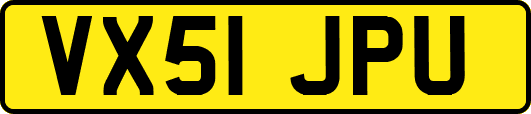 VX51 JPU